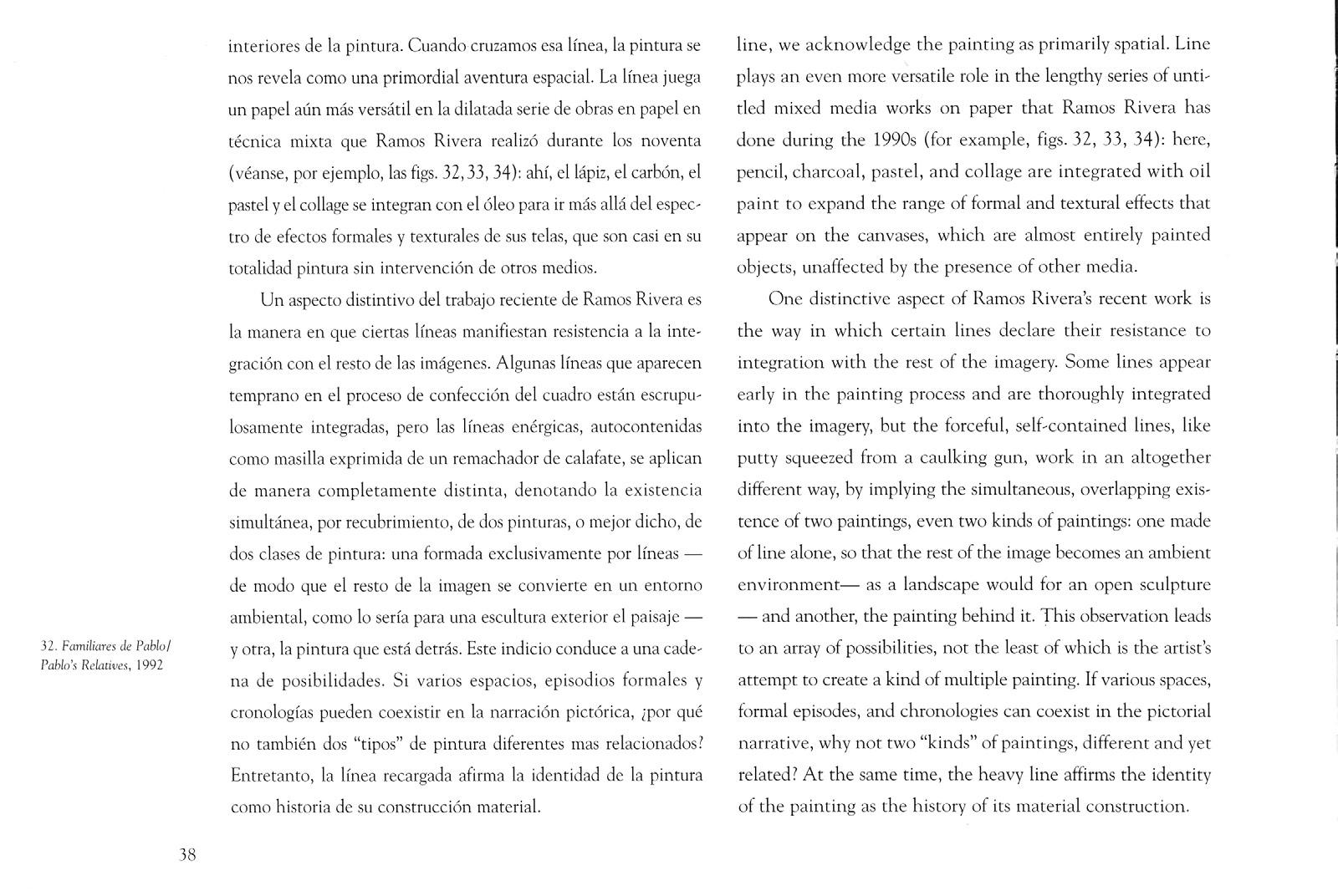 interiores de la pintura. Cuando cruzamos esa línea, la pintura se nos revela como una primordial aventura espacial. La línea juega un papel aún más versátil en la dilatada serie de obras en papel en técnica mixta que Ramos Rivera realizó durante los noventa (véanse, por ejemplo, las figs. 32, 33, 34): ahí, el lápiz, el carbón, el pastel y el collage se integran con el óleo para ir más allá del espectro de efectos formales y texturales de sus telas, que son casi en su totalidad pintura sin intervención de otros medios.

Un aspecto distintivo del trabajo reciente de Ramos Rivera es la manera en que ciertas líneas manifiestan resistencia a la integración con el resto de las imágenes. Algunas líneas que aparecen temprano en el proceso de confección del cuadro están escrupulosamente integradas, pero las líneas enérgicas, autocontenidas como masilla exprimida de un remachador de calafate, se aplican de manera completamente distinta, denotando la existencia simultánea, por recubrimiento, de dos pinturas, o mejor dicho, de dos clases de pintura: una formada exclusivamente por líneas — de modo que el resto de la imagen se convierte en un entorno ambiental, como lo sería para una escultura exterior el paisaje — y otra, la pintura que está detrás. Este indicio conduce a una cadena de posibilidades. Si varios espacios, episodios formales y cronologías pueden coexistir en la narración pictórica, ¿por qué no también dos "tipos" de pintura diferentes mas relacionados? Entretanto, la línea recargada afirma la identidad de la pintura como historia de su construcción material.

32. Familiares de Pablo/ Pablo's Relatives, 1992

38

line, we acknowledge the painting as primarily spatial. Line plays an even more versatile role in the lengthy series of untitled mixed media works on paper that Ramos Rivera has done during the 1990s (for example, figs. 32, 33, 34): here, pencil, charcoal, pastel, and collage are integrated with oil paint to expand the range of formal and textural effects that appear on the canvases, which are almost entirely painted objects, unaffected by the presence of other media.

One distinctive aspect of Ramos Rivera's recent work is the way in which certain lines declare their resistance to integration with the rest of the imagery. Some lines appear early in the painting process and are thoroughly integrated into the imagery, but the forceful, self-contained lines, like putty squeezed from a caulking gun, work in an altogether different way, by implying the simultaneous, overlapping existence of two paintings, even two kinds of paintings: one made of line alone, so that the rest of the image becomes an ambient environment— as a landscape would for an open sculpture — and another, the painting behind it. This observation leads to an array of possibilities, not the least of which is the artist's attempt to create a kind of multiple painting. If various spaces, formal episodes, and chronologies can coexist in the pictorial narrative, why not two "kinds" of paintings, different and yet related? At the same time, the heavy line affirms the identity of the painting as the history of its material construction.